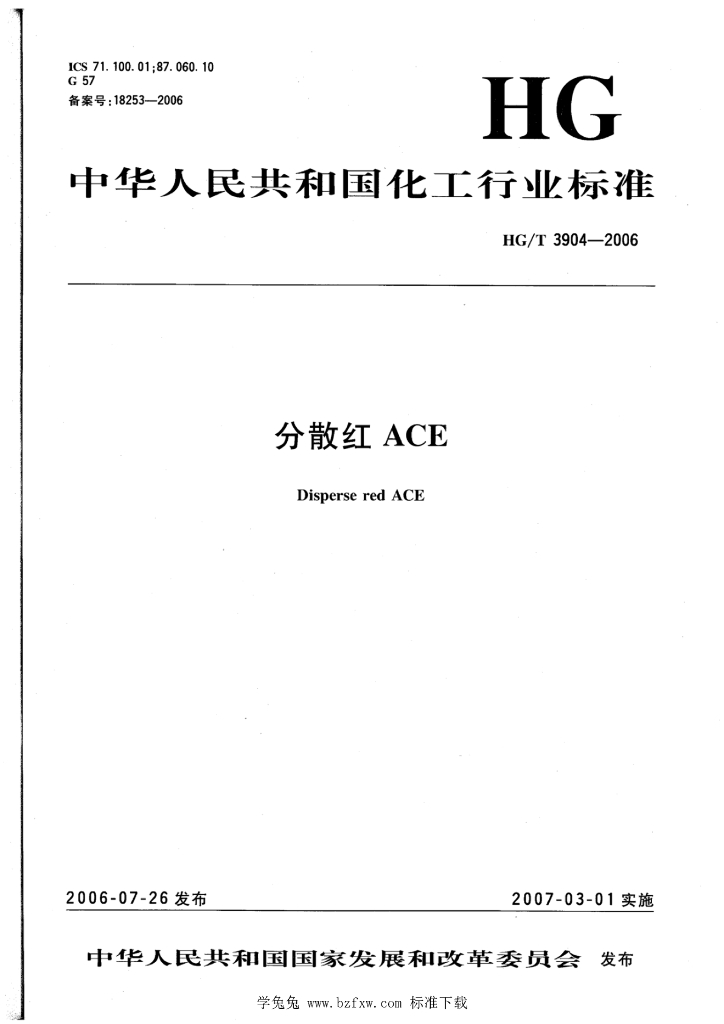 ICS 71.100.01;87.060.10
G 57
备案号:18253—2006

HG

中华人民共和国化工行业标准

HG/T 3904—2006

分散红 ACE

Disperse red ACE

2006-07-26 发布

2007-03-01 实施

中华人民共和国国家发展和改革委员会 发布

学兔兔 www.bzfxw.com 标准下载